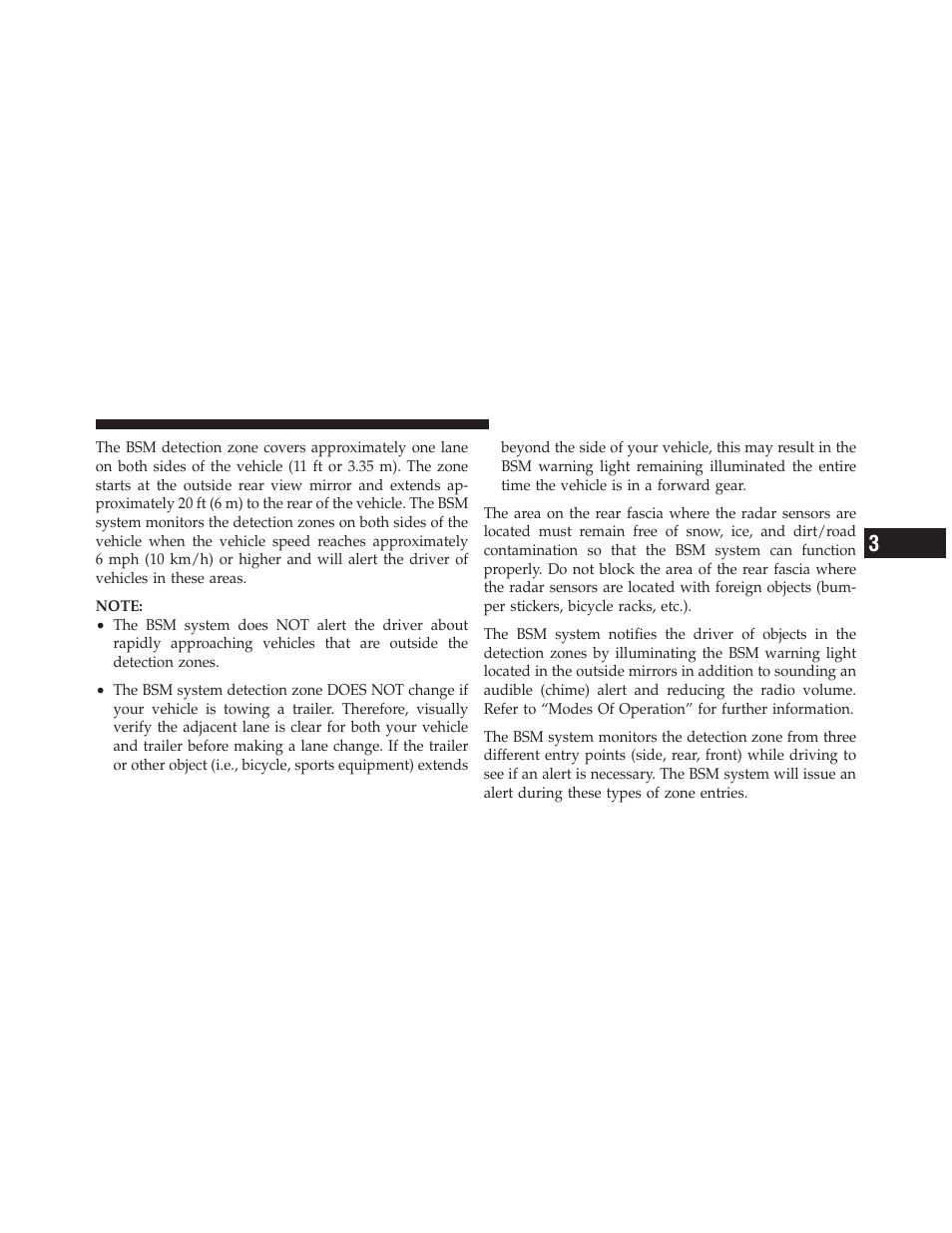 The BSM detection zone covers approximately one lane on both sides of the vehicle (11 ft or 3.35 m). The zone starts at the outside rear view mirror and extends approximately 20 ft (6 m) to the rear of the vehicle. The BSM system monitors the detection zones on both sides of the vehicle when the vehicle speed reaches approximately 6 mph (10 km/h) or higher and will alert the driver of vehicles in these areas.

NOTE:

• The BSM system does NOT alert the driver about rapidly approaching vehicles that are outside the detection zones.

• The BSM system detection zone DOES NOT change if your vehicle is towing a trailer. Therefore, visually verify the adjacent lane is clear for both your vehicle and trailer before making a lane change. If the trailer or other object (i.e., bicycle, sports equipment) extends beyond the side of your vehicle, this may result in the BSM warning light remaining illuminated the entire time the vehicle is in a forward gear.

The area on the rear fascia where the radar sensors are located must remain free of snow, ice, and dirt/road contamination so that the BSM system can function properly. Do not block the area of the rear fascia where the radar sensors are located with foreign objects (bumper stickers, bicycle racks, etc.).

The BSM system notifies the driver of objects in the detection zones by illuminating the BSM warning light located in the outside mirrors in addition to sounding an audible (chime) alert and reducing the radio volume. Refer to “Modes Of Operation” for further information.

The BSM system monitors the detection zone from three different entry points (side, rear, front) while driving to see if an alert is necessary. The BSM system will issue an alert during these types of zone entries.

3